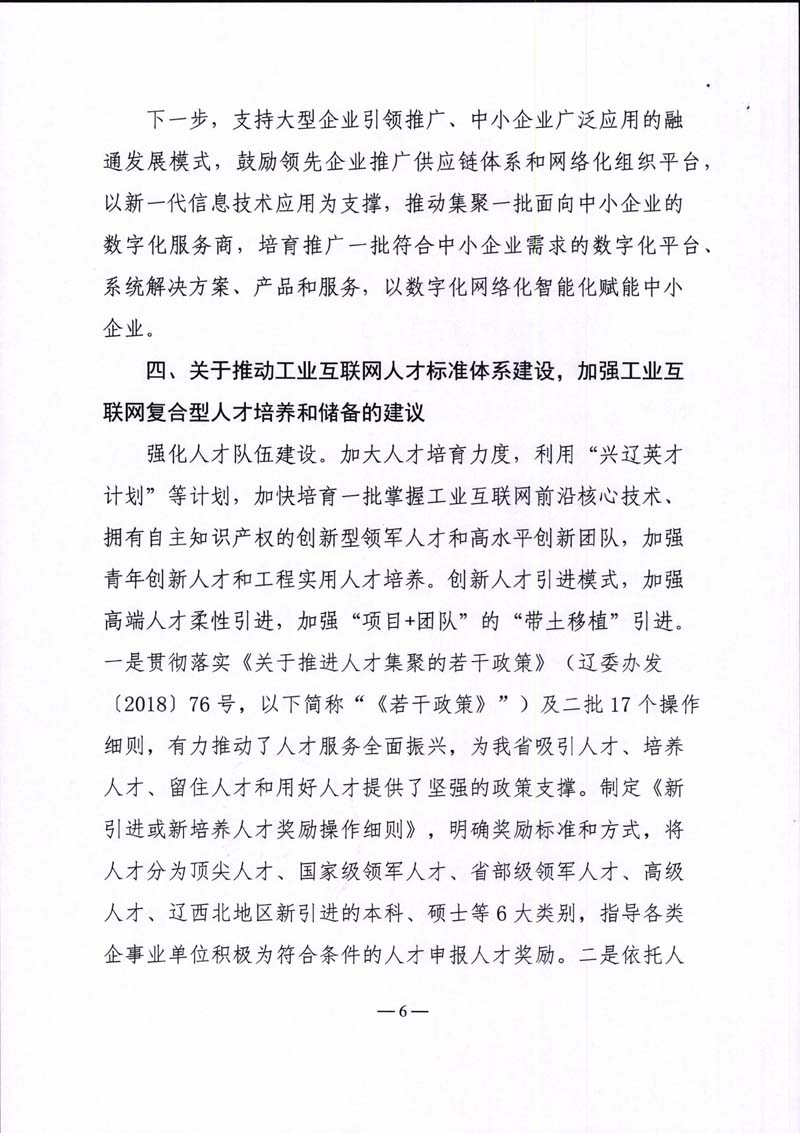 下一步，支持大型企业引领推广、中小企业广泛应用的融通发展模式，鼓励领先企业推广供应链体系和网络化组织平台，以新一代信息技术应用为支撑，推动集聚一批面向中小企业的数字化服务商，培育推广一批符合中小企业需求的数字化平台、系统解决方案、产品和服务，以数字化网络化智能化赋能中小企业。

四、关于推动工业互联网人才标准体系建设，加强工业互联网复合型人才培养和储备的建议

强化人才队伍建设。加大人才培育力度，利用“兴辽英才计划”等计划，加快培育一批掌握工业互联网前沿核心技术、拥有自主知识产权的创新型领军人才和高水平创新团队，加强青年创新人才和工程实用人才培养。创新人才引进模式，加强高端人才柔性引进，加强“项目+团队”的“带土移植”引进。一是贯彻落实《关于推进人才集聚的若干政策》（辽委办发〔2018〕76号，以下简称“《若干政策》”）及二批17个操作细则，有力推动了人才服务全面振兴，为我省吸引人才、培养人才、留住人才和用好人才提供了坚强的政策支撑。制定《新引进或新培养人才奖励操作细则》，明确奖励标准和方式，将人才分为顶尖人才、国家级领军人才、省部级领军人才、高级人才、辽西北地区新引进的本科、硕士等6大类别，指导各类企事业单位积极为符合条件的人才申报人才奖励。二是依托人

—6—